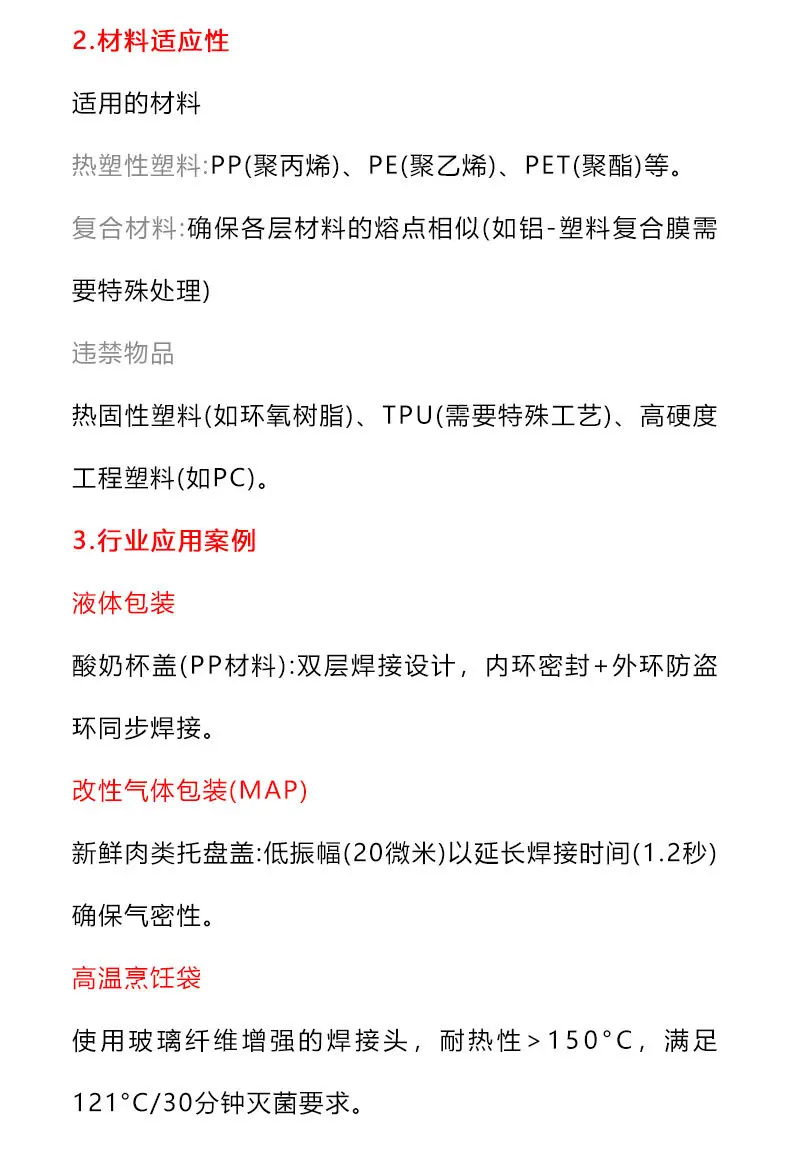 2.材料适应性

适用的材料

热塑性塑料:PP(聚丙烯)、PE(聚乙烯)、PET(聚酯)等。

复合材料:确保各层材料的熔点相似(如铝-塑料复合膜需要特殊处理)

违禁物品

热固性塑料(如环氧树脂)、TPU(需要特殊工艺)、高硬度工程塑料(如PC)。

3.行业应用案例

液体包装

酸奶杯盖(PP材料):双层焊接设计，内环密封+外环防盗环同步焊接。

改性气体包装(MAP)

新鲜肉类托盘盖:低振幅(20微米)以延长焊接时间(1.2秒)确保气密性。

高温烹饪袋

使用玻璃纤维增强的焊接头，耐热性>150°C，满足121°C/30分钟灭菌要求。